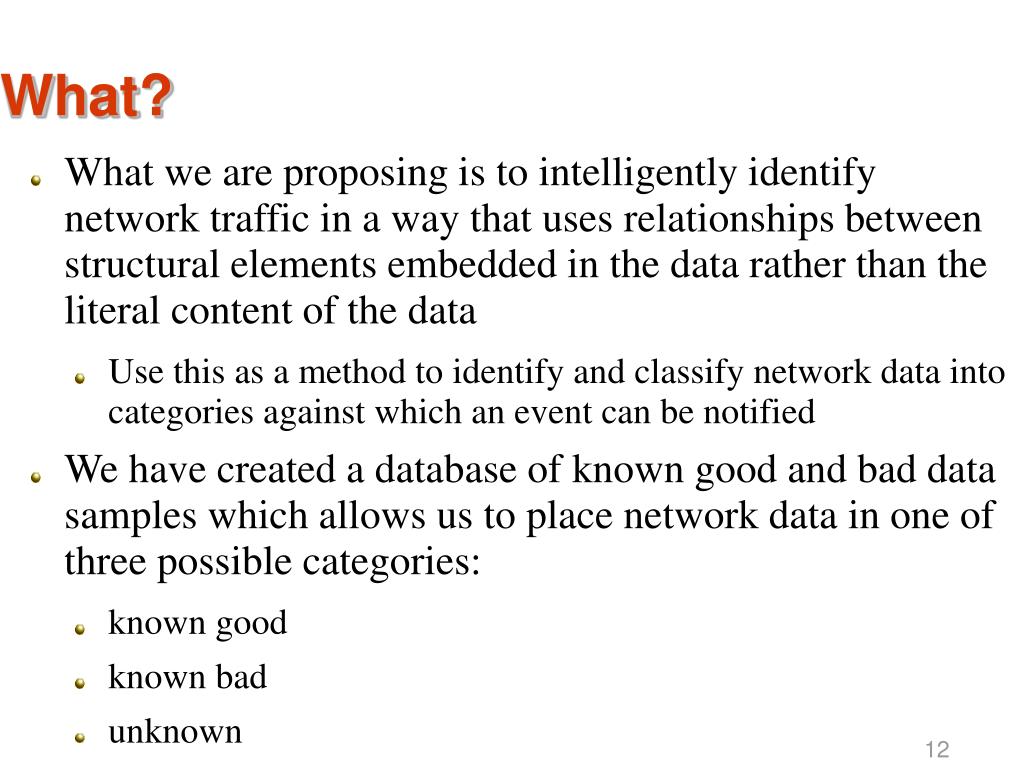 What?

What we are proposing is to intelligently identify network traffic in a way that uses relationships between structural elements embedded in the data rather than the literal content of the data

Use this as a method to identify and classify network data into categories against which an event can be notified

We have created a database of known good and bad data samples which allows us to place network data in one of three possible categories:

known good

known bad

unknown

12